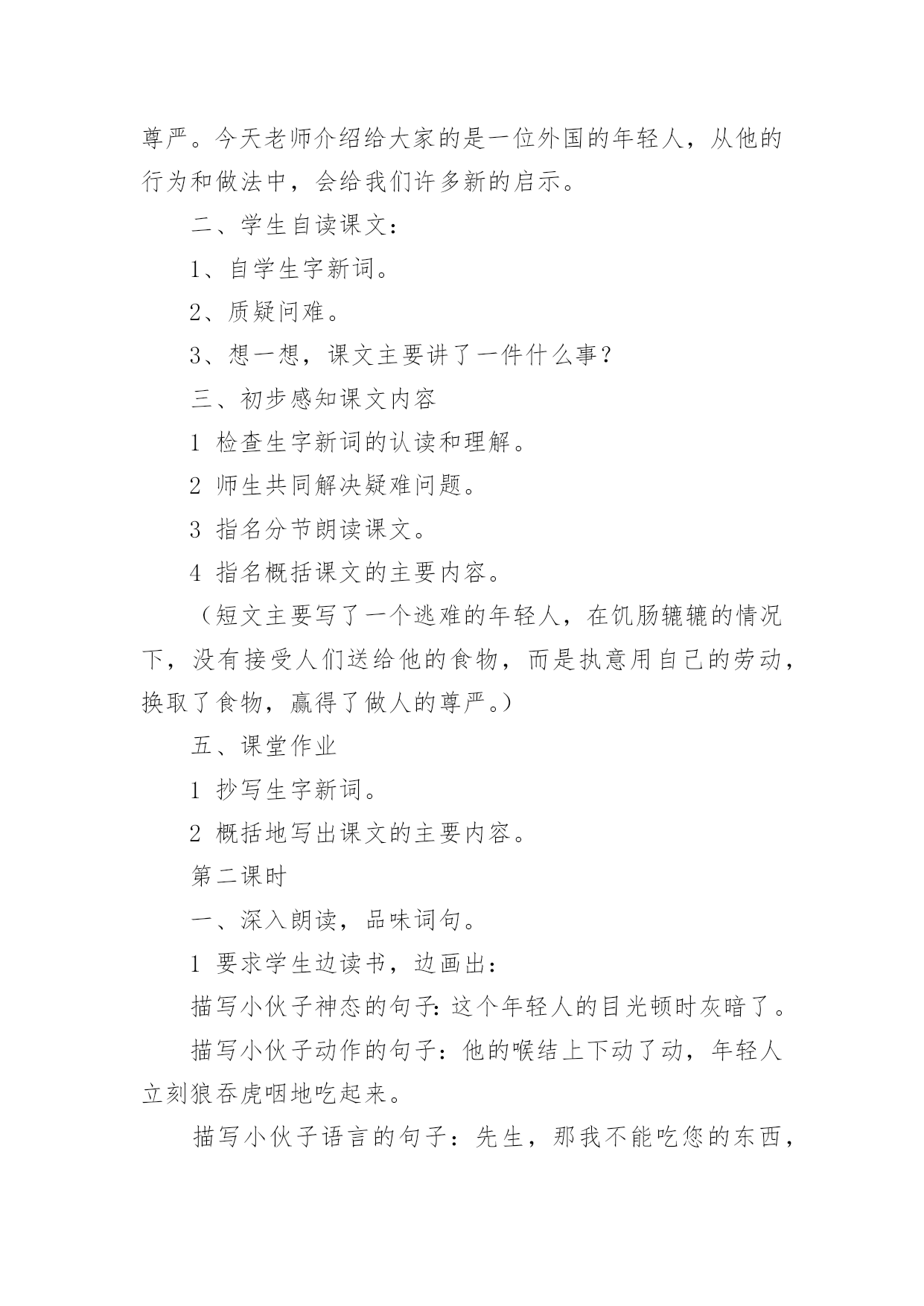 尊严。今天老师介绍给大家的是一位外国的年轻人，从他的行为和做法中，会给我们许多新的启示。

二、学生自读课文：

1、自学生字新词。

2、质疑问难。

3、想一想，课文主要讲了一件什么事？

三、初步感知课文内容

1 检查生字新词的认读和理解。

2 师生共同解决疑难问题。

3 指名分节朗读课文。

4 指名概括课文的主要内容。

（短文主要写了一个逃难的年轻人，在饥肠辘辘的情况下，没有接受人们送给他的食物，而是执意用自己的劳动，换取了食物，赢得了做人的尊严。）

五、课堂作业

1 抄写生字新词。

2 概括地写出课文的主要内容。

第二课时

一、深入朗读，品味词句。

1 要求学生边读书，边画出：

描写小伙子神态的句子：这个年轻人的目光顿时灰暗了。

描写小伙子动作的句子：他的喉结上下动了动，年轻人立刻狼吞虎咽地吃起来。

描写小伙子语言的句子：先生，那我不能吃您的东西，